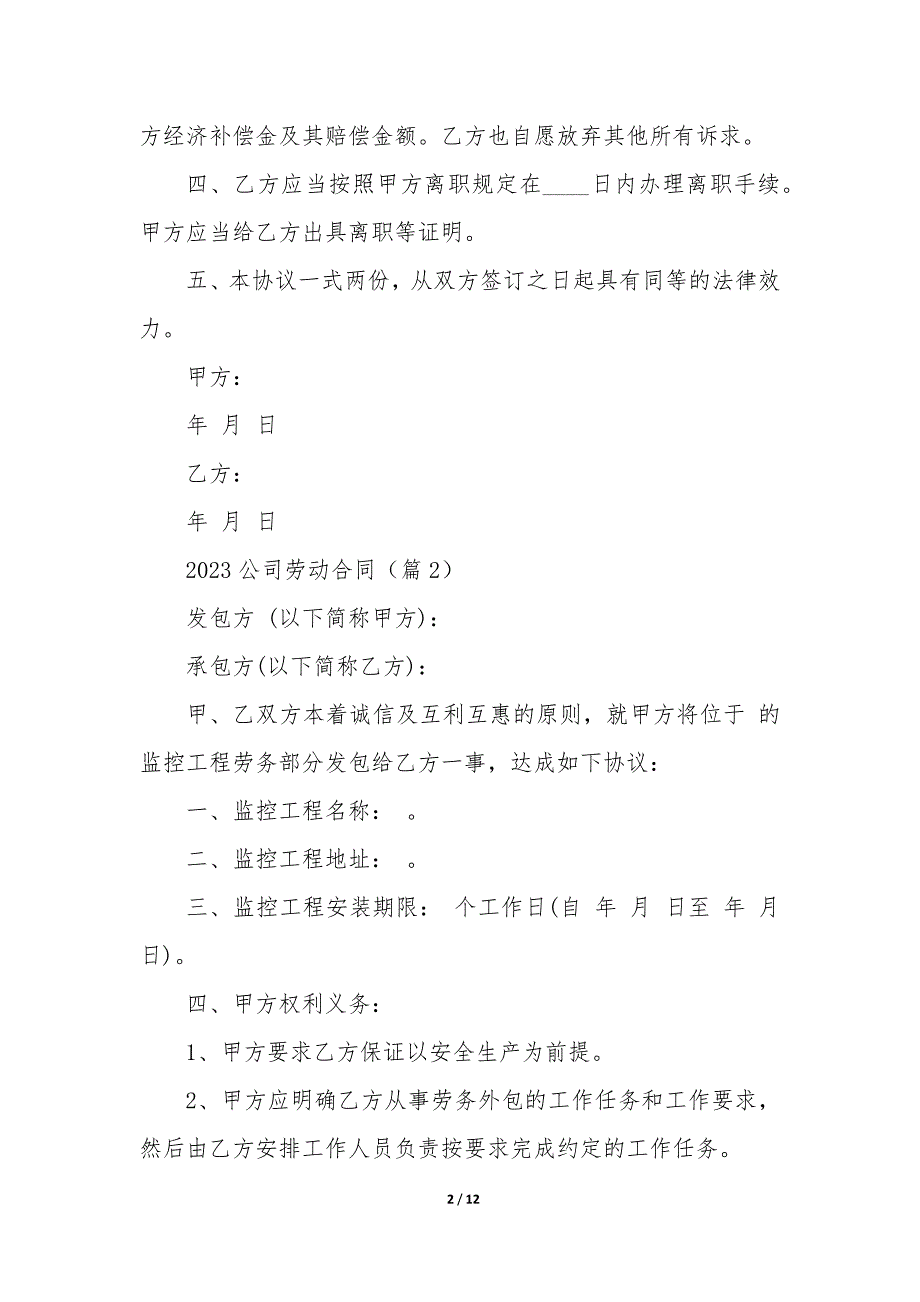 方经济补偿金及其赔偿金额。乙方也自愿放弃其他所有诉求。

四、乙方应当按照甲方离职规定在____日内办理离职手续。甲方应当给乙方出具离职等证明。

五、本协议一式两份，从双方签订之日起具有同等的法律效力。

甲方：

年 月 日

乙方：

年 月 日

2023 公司劳动合同（篇 2）

发包方 (以下简称甲方)：

承包方(以下简称乙方)：

甲、乙双方本着诚信及互利互惠的原则，就甲方将位于 的监控工程劳务部分发包给乙方一事，达成如下协议：

一、监控工程名称： 。

二、监控工程地址： 。

三、监控工程安装期限： 个工作日(自 年 月 日至 年 月 日)。

四、甲方权利义务：

1、甲方要求乙方保证以安全生产为前提。

2、甲方应明确乙方从事劳务外包的工作任务和工作要求，然后由乙方安排工作人员负责按要求完成约定的工作任务。

2 / 12